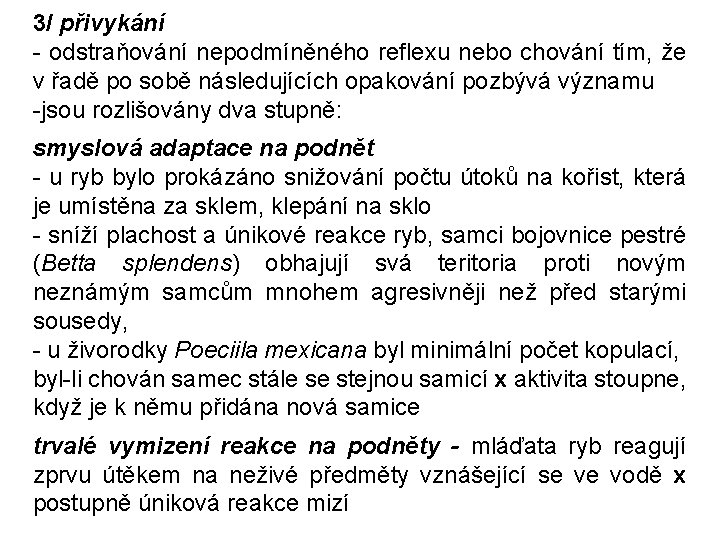 3/ přivykání
- odstraňování nepodmíněného reflexu nebo chování tím, že v řadě po sobě následujících opakování pozbývá významu
-jsou rozlišovány dva stupně:

smyslová adaptace na podnět
- u ryb bylo prokázáno snižování počtu útoků na kořist, která je umístěna za sklem, klepání na sklo
- sníží plachost a únikové reakce ryb, samci bojovnice pestré (Betta splendens) obhajují svá teritoria proti novým neznámým samcům mnohem agresivněji než před starými sousedy,
- u živorodky Poeciila mexicana byl minimální počet kopulací, byl-li chován samec stále se stejnou samicí x aktivita stoupne, když je k němu přidána nová samice

trvalé vymizení reakce na podněty - mláďata ryb reagují zprvu útěkem na neživé předměty vznášející se ve vodě x postupně úniková reakce mizí